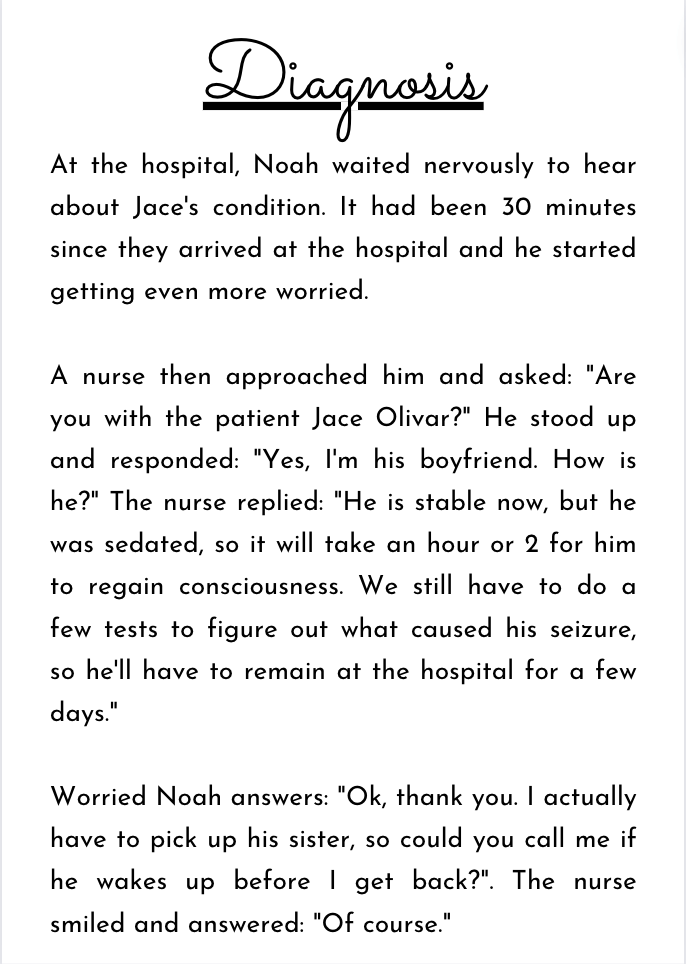 Diagnosis

At the hospital, Noah waited nervously to hear about Jace's condition. It had been 30 minutes since they arrived at the hospital and he started getting even more worried.

A nurse then approached him and asked: "Are you with the patient Jace Olivar?" He stood up and responded: "Yes, I'm his boyfriend. How is he?" The nurse replied: "He is stable now, but he was sedated, so it will take an hour or 2 for him to regain consciousness. We still have to do a few tests to figure out what caused his seizure, so he'll have to remain at the hospital for a few days."

Worried Noah answers: "Ok, thank you. I actually have to pick up his sister, so could you call me if he wakes up before I get back?". The nurse smiled and answered: "Of course."